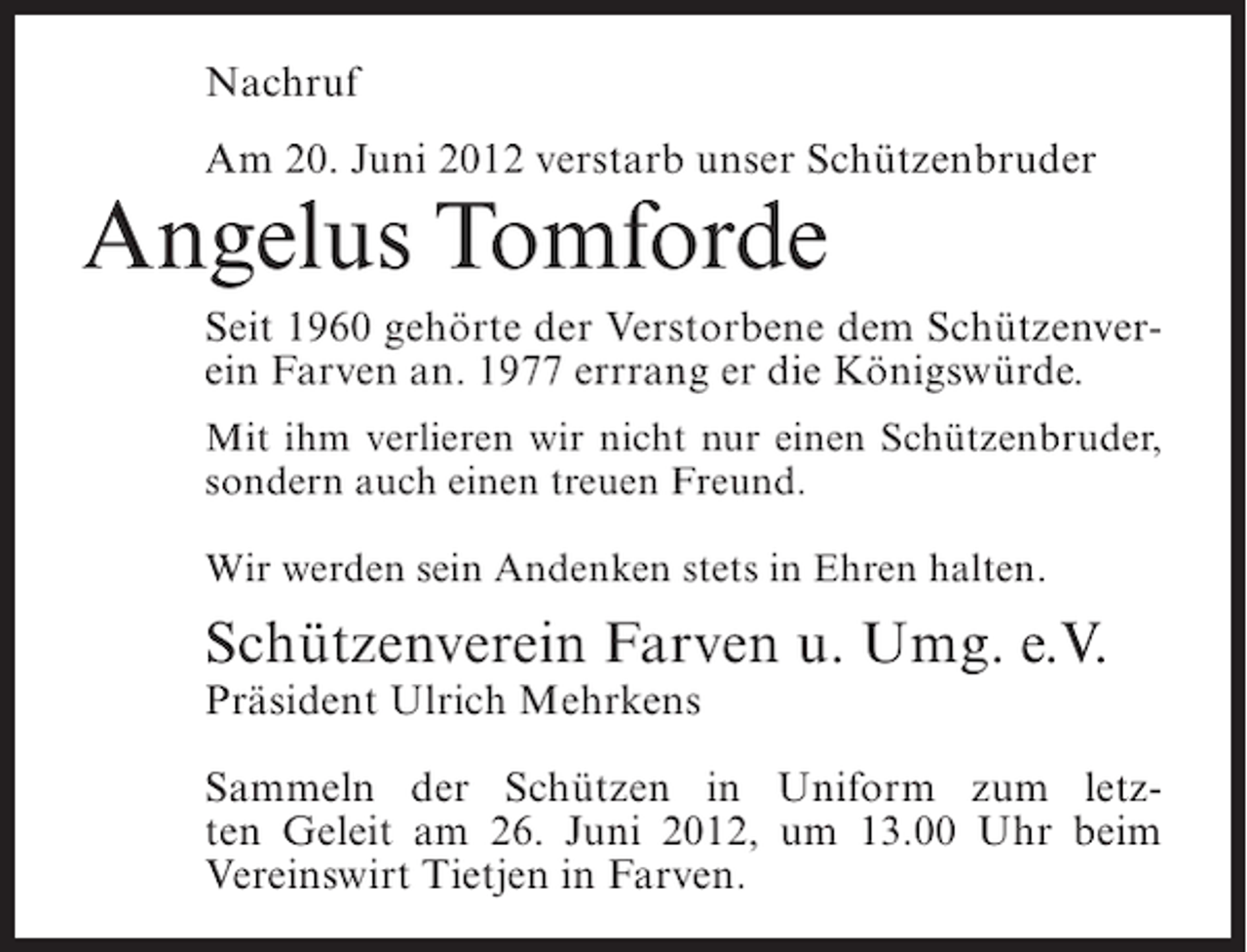 Nachruf

Am 20. Juni 2012 verstarb unser Schützenbruder

Angelus Tomforde

Seit 1960 gehörte der Verstorbene dem Schützenverein Farven an. 1977 errrang er die Königswürde.

Mit ihm verlieren wir nicht nur einen Schützenbruder, sondern auch einen treuen Freund.

Wir werden sein Andenken stets in Ehren halten.

Schützenverein Farven u. Umg. e.V.
Präsident Ulrich Mehrkens

Sammeln der Schützen in Uniform zum letzten Geleit am 26. Juni 2012, um 13.00 Uhr beim Vereinswirt Tietjen in Farven.